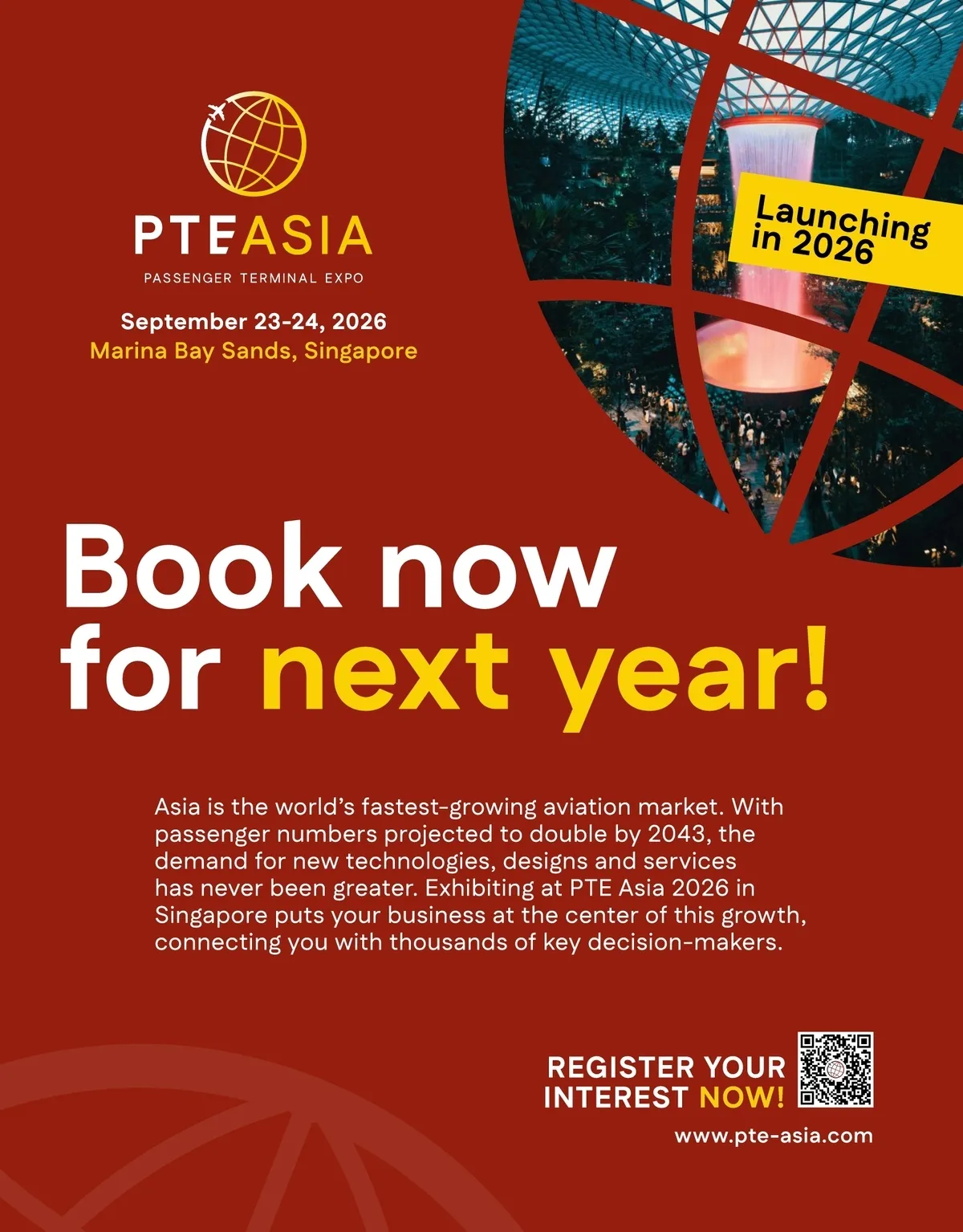 PTEASIA
PASSENGER TERMINAL EXPO

September 23-24, 2026
Marina Bay Sands, Singapore

Launching in 2026

Book now for next year!

Asia is the world's fastest-growing aviation market. With passenger numbers projected to double by 2043, the demand for new technologies, designs and services has never been greater. Exhibiting at PTE Asia 2026 in Singapore puts your business at the center of this growth, connecting you with thousands of key decision-makers.

REGISTER YOUR INTEREST NOW!

www.pte-asia.com